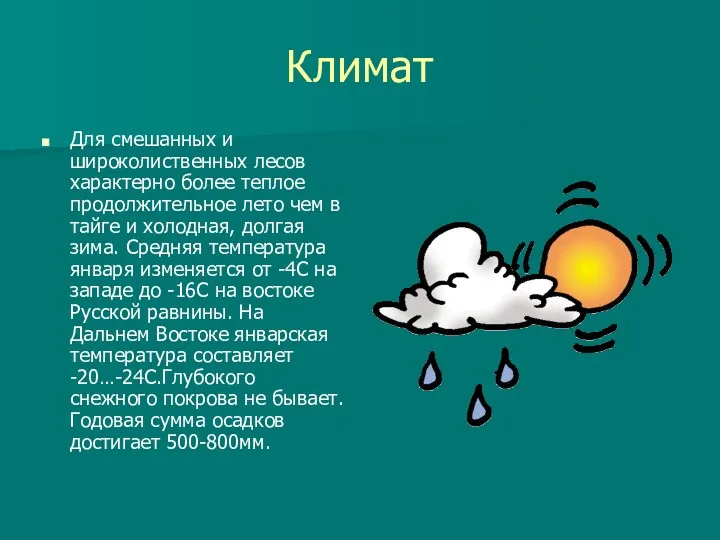 Климат

Для смешанных и широколиственных лесов характерно более теплое продолжительное лето чем в тайге и холодная, долгая зима. Средняя температура января изменяется от -4С на западе до -16С на востоке Русской равнины. На Дальнем Востоке январская температура составляет -20…-24С.Глубокого снежного покрова не бывает. Годовая сумма осадков достигает 500-800мм.